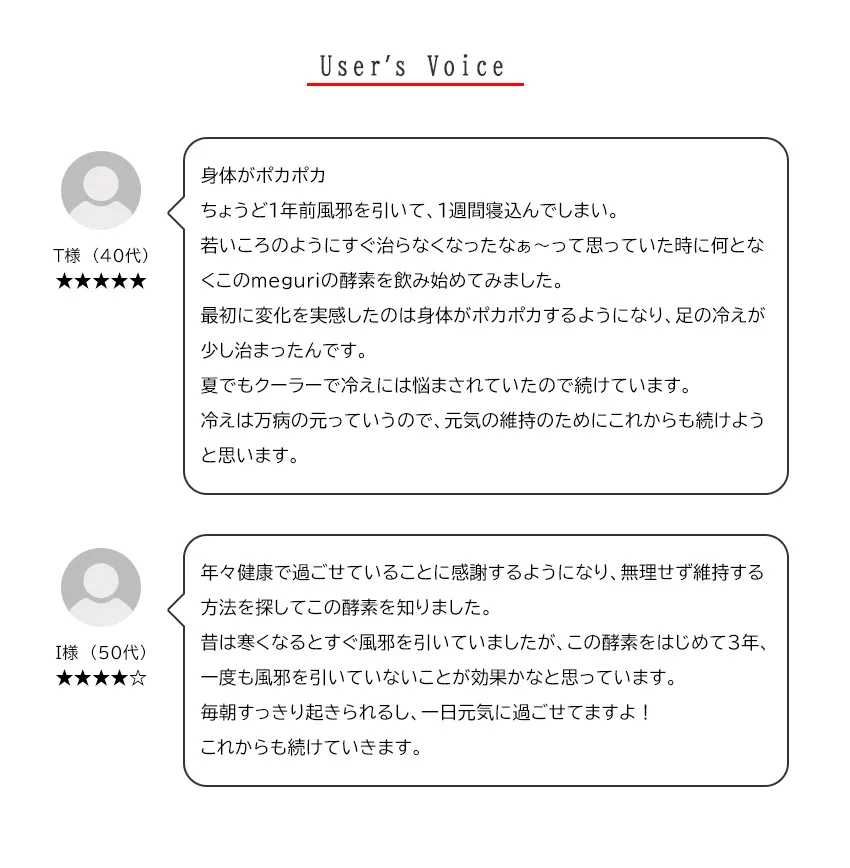 User's Voice

T様（40代）
★★★★★

身体がポカポカ
ちょうど1年前風邪を引いて、1週間寝込んでしまい。
若いころのようにすぐ治らなくなったなぁ～って思っていた時に何となくこのmeguriの酵素を飲み始めてみました。
最初に変化を実感したのは身体がポカポカするようになり、足の冷えが少し治まったんです。
夏でもクーラーで冷えには悩まされていたので続けています。
冷えは万病の元っていうので、元気の維持のためにこれからも続けようと思います。

I様（50代）
★★★★☆

年々健康で過ごせていることに感謝するようになり、無理せず維持する方法を探してこの酵素を知りました。
昔は寒くなるとすぐ風邪を引いていましたが、この酵素をはじめて3年、一度も風邪を引いていないことが効果かなと思っています。
毎朝すっきり起きられるし、一日元気に過ごせてますよ！
これからも続けていきます。